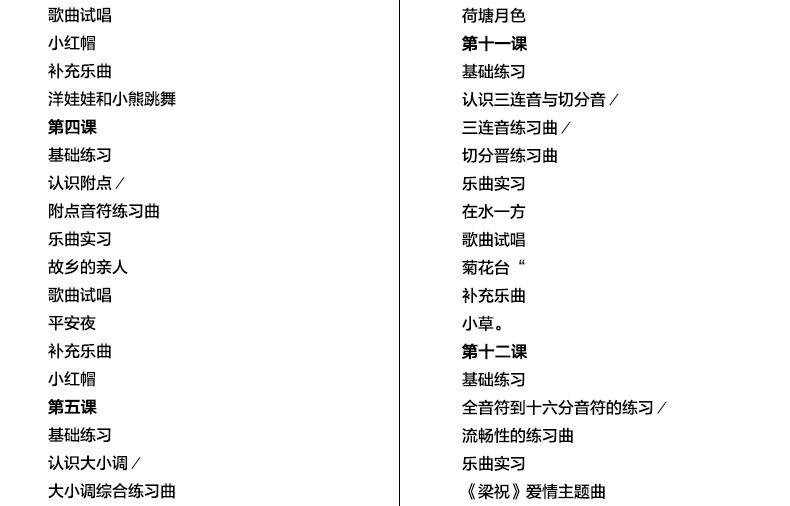 歌曲试唱
小红帽
补充乐曲
洋娃娃和小熊跳舞
第四课
基础练习
认识附点／
附点音符练习曲
乐曲实习
故乡的亲人
歌曲试唱
平安夜
补充乐曲
小红帽
第五课
基础练习
认识大小调／
大小调综合练习曲

荷塘月色
第十一课
基础练习
认识三连音与切分音／
三连音练习曲／
切分晋练习曲
乐曲实习
在水一方
歌曲试唱
菊花台“
补充乐曲
小草。
第十二课
基础练习
全音符到十六分音符的练习／
流畅性的练习曲
乐曲实习
《梁祝》爱情主题曲